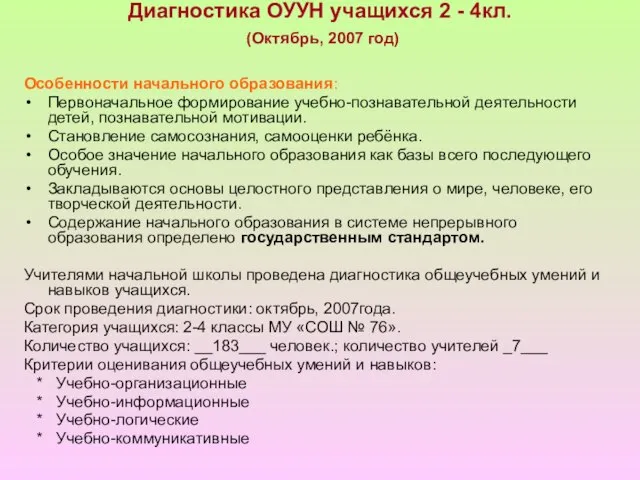 Диагностика ОУУН учащихся 2 - 4кл.

(Октябрь, 2007 год)

Особенности начального образования:

• Первоначальное формирование учебно-познавательной деятельности детей, познавательной мотивации.
• Становление самосознания, самооценки ребёнка.
• Особое значение начального образования как базы всего последующего обучения.
• Закладываются основы целостного представления о мире, человеке, его творческой деятельности.
• Содержание начального образования в системе непрерывного образования определено государственным стандартом.

Учителями начальной школы проведена диагностика общеучебных умений и навыков учащихся.
Срок проведения диагностики: октябрь, 2007года.
Категория учащихся: 2-4 классы МУ «СОШ № 76».
Количество учащихся: __183___ человек.; количество учителей _7___
Критерии оценивания общеучебных умений и навыков:
* Учебно-организационные
* Учебно-информационные
* Учебно-логические
* Учебно-коммуникативные